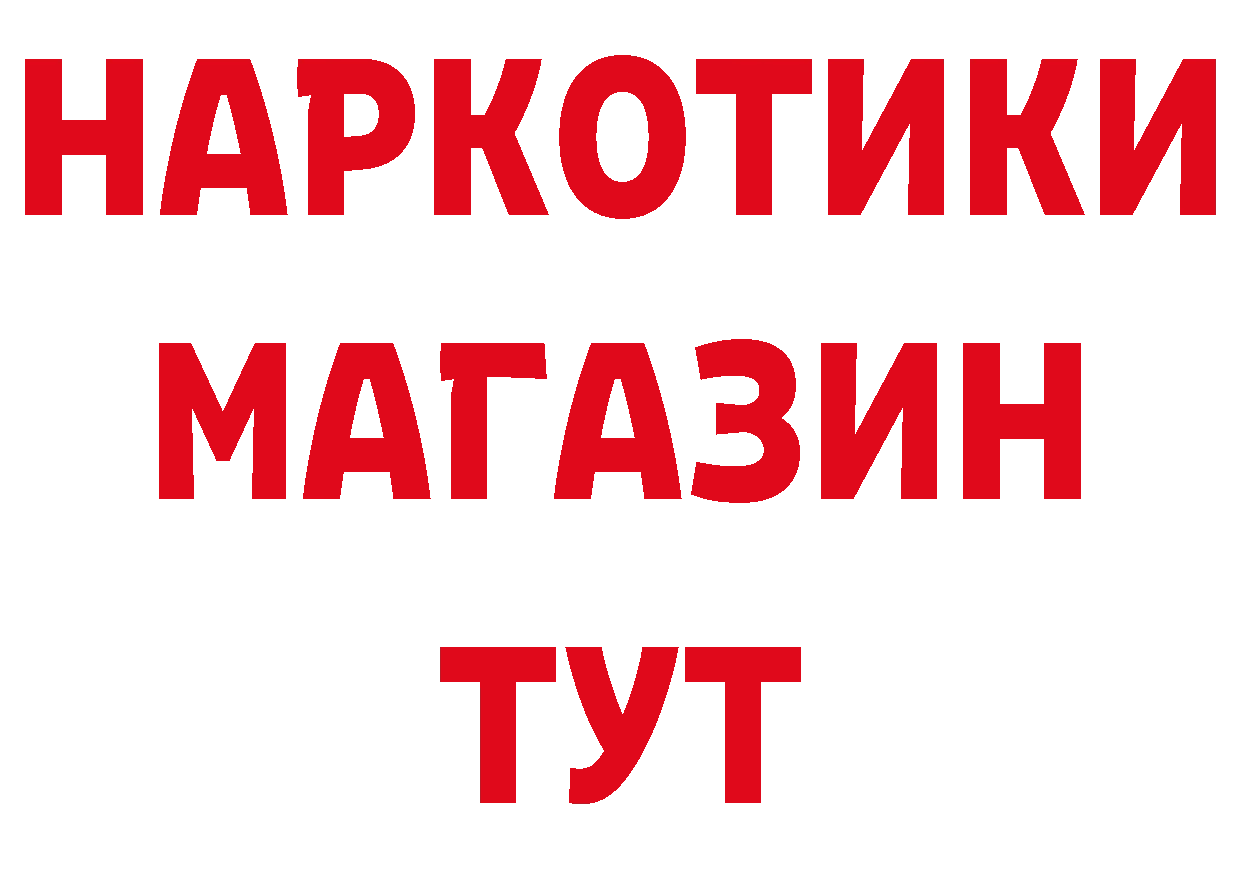 НАРКОТИКИ
МАГАЗИН
ТУТ